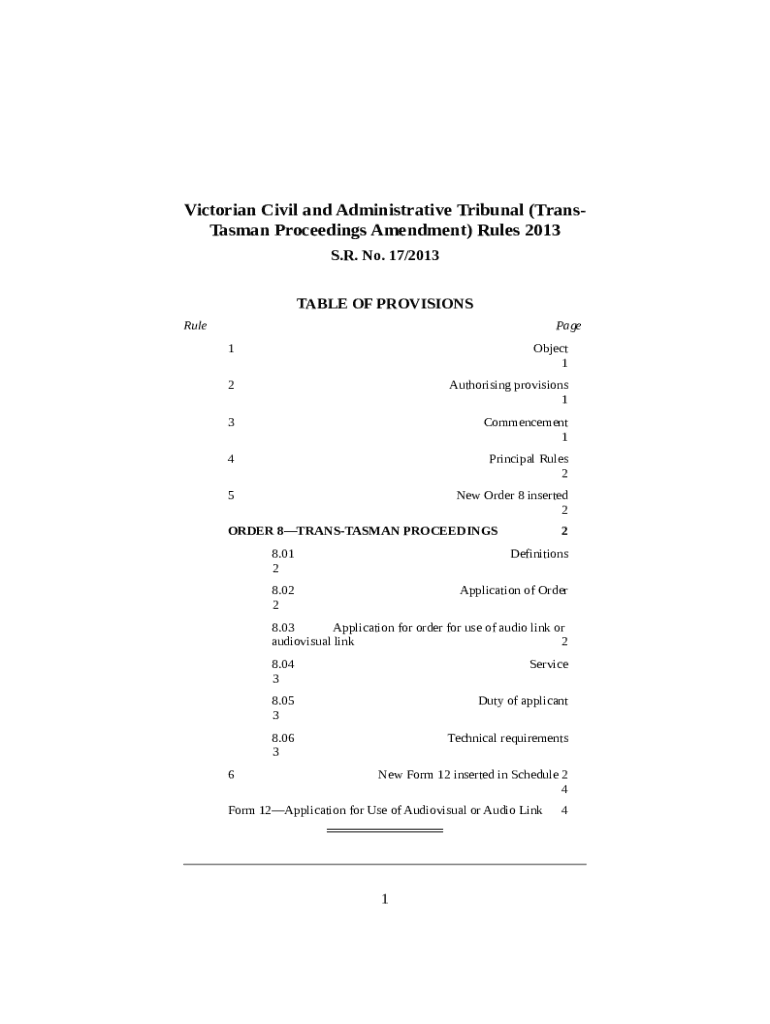 Victorian Civil and Administrative Tribunal (Trans-Tasman Proceedings Amendment) Rules 2013

S.R. No. 17/2013

TABLE OF PROVISIONS

Rule Page

1 Object 1

2 Authorising provisions 1

3 Commencement 1

4 Principal Rules 2

5 New Order 8 inserted 2

ORDER 8—TRANS-TASMAN PROCEEDINGS 2

8.01 Definitions 2

8.02 Application of Order 2

8.03 Application for order for use of audio link or audiovisual link 2

8.04 Service 3

8.05 Duty of applicant 3

8.06 Technical requirements 3

6 New Form 12 inserted in Schedule 2 4

Form 12—Application for Use of Audiovisual or Audio Link 4

1